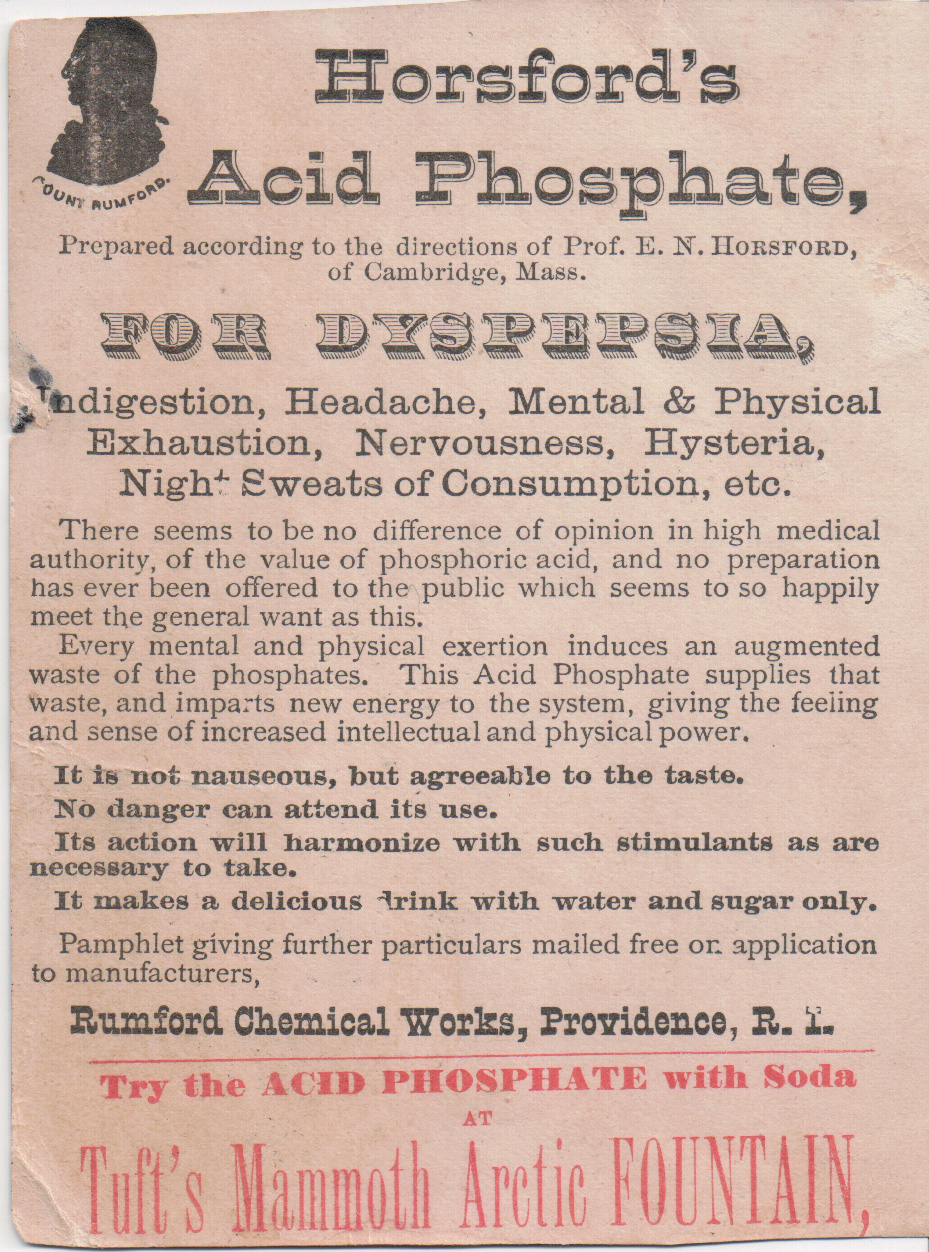 COUNT RUMFORD.

Horsford's
Acid Phosphate,

Prepared according to the directions of Prof. E. N. HORSFORD, of Cambridge, Mass.

FOR DYSPEPSIA,

Indigestion, Headache, Mental & Physical Exhaustion, Nervousness, Hysteria, Night Sweats of Consumption, etc.

There seems to be no difference of opinion in high medical authority, of the value of phosphoric acid, and no preparation has ever been offered to the public which seems to so happily meet the general want as this.

Every mental and physical exertion induces an augmented waste of the phosphates. This Acid Phosphate supplies that waste, and imparts new energy to the system, giving the feeling and sense of increased intellectual and physical power.

It is not nauseous, but agreeable to the taste.

No danger can attend its use.

Its action will harmonize with such stimulants as are necessary to take.

It makes a delicious drink with water and sugar only.

Pamphlet giving further particulars mailed free on application to manufacturers,

Rumford Chemical Works, Providence, R. I.

Try the ACID PHOSPHATE with Soda
AT
Tuft's Mammoth Arctic FOUNTAIN,